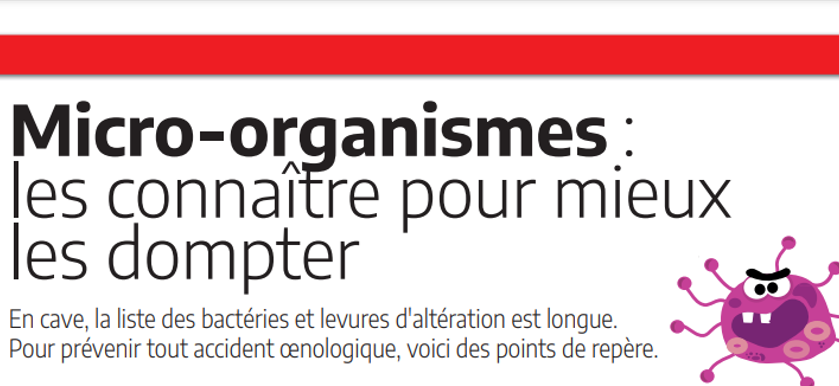 Micro-organismes : les connaître pour mieux les dompter

En cave, la liste des bactéries et levures d'altération est longue. Pour prévenir tout accident œnologique, voici des points de repère.